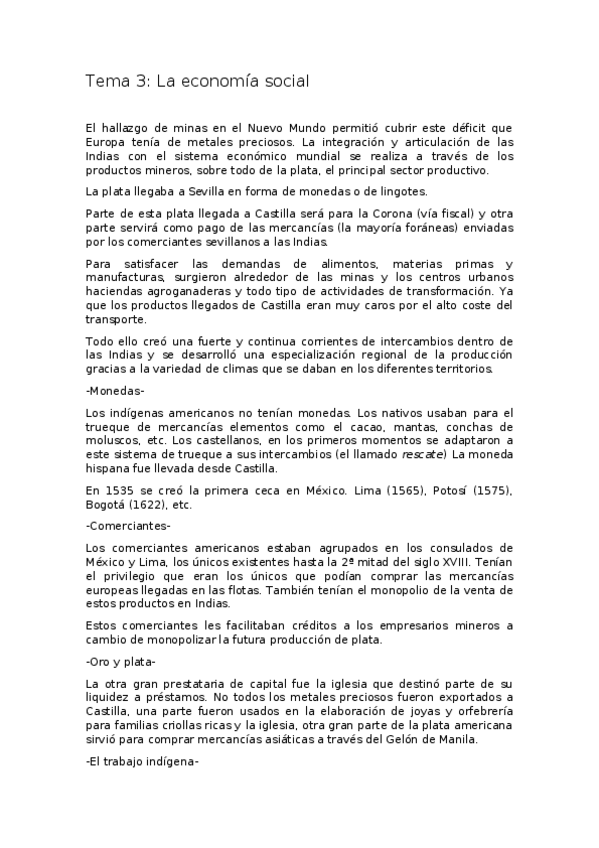 Tema 3: La economía social

El hallazgo de minas en el Nuevo Mundo permitió cubrir este déficit que Europa tenía de metales preciosos. La integración y articulación de las Indias con el sistema económico mundial se realiza a través de los productos mineros, sobre todo de la plata, el principal sector productivo.

La plata llegaba a Sevilla en forma de monedas o de lingotes.

Parte de esta plata llegada a Castilla será para la Corona (vía fiscal) y otra parte servirá como pago de las mercancías (la mayoría foráneas) enviadas por los comerciantes sevillanos a las Indias.

Para satisfacer las demandas de alimentos, materias primas y manufacturas, surgieron alrededor de las minas y los centros urbanos haciendas agroganaderas y todo tipo de actividades de transformación. Ya que los productos llegados de Castilla eran muy caros por el alto coste del transporte.

Todo ello creó una fuerte y continua corrientes de intercambios dentro de las Indias y se desarrolló una especialización regional de la producción gracias a la variedad de climas que se daban en los diferentes territorios.

-Monedas-

Los indígenas americanos no tenían monedas. Los nativos usaban para el trueque de mercancías elementos como el cacao, mantas, conchas de moluscos, etc. Los castellanos, en los primeros momentos se adaptaron a este sistema de trueque a sus intercambios (el llamado rescate) La moneda hispana fue llevada desde Castilla.

En 1535 se creó la primera ceca en México. Lima (1565), Potosí (1575), Bogotá (1622), etc.

-Comerciantes-

Los comerciantes americanos estaban agrupados en los consulados de México y Lima, los únicos existentes hasta la 2ª mitad del siglo XVIII. Tenían el privilegio que eran los únicos que podían comprar las mercancías europeas llegadas en las flotas. También tenían el monopolio de la venta de estos productos en Indias.

Estos comerciantes les facilitaban créditos a los empresarios mineros a cambio de monopolizar la futura producción de plata.

-Oro y plata-

La otra gran prestataria de capital fue la iglesia que destinó parte de su liquidez a préstamos. No todos los metales preciosos fueron exportados a Castilla, una parte fueron usados en la elaboración de joyas y orfebrería para familias criollas ricas y la iglesia, otra gran parte de la plata americana sirvió para comprar mercancías asiáticas a través del Gelón de Manila.

-El trabajo indígena-